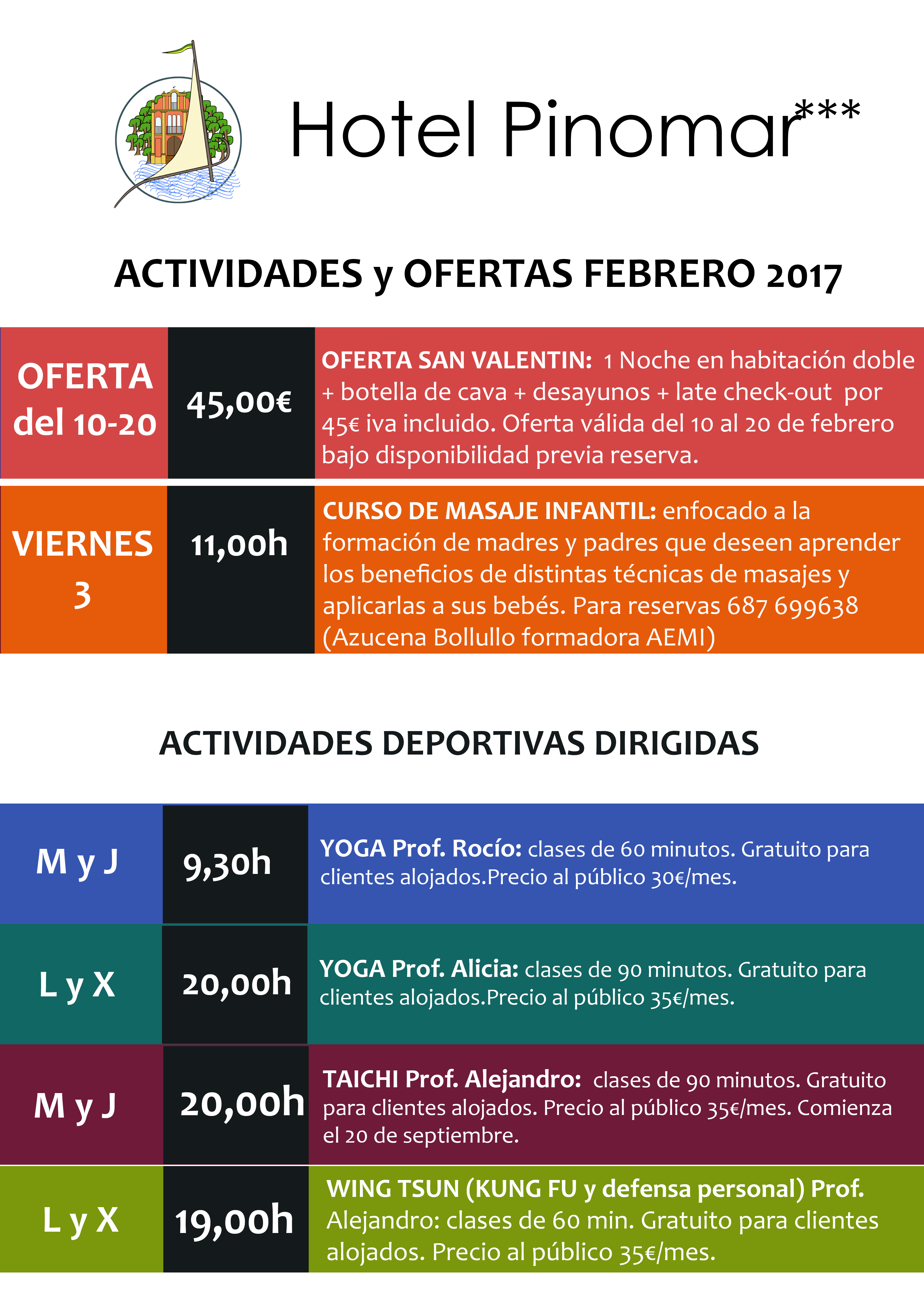 Hotel Pinomar***

ACTIVIDADES y OFERTAS FEBRERO 2017

| OFERTA del 10-20 | 45,00€ | OFERTA SAN VALENTIN: 1 Noche en habitación doble + botella de cava + desayunos + late check-out por 45€ iva incluido. Oferta válida del 10 al 20 de febrero bajo disponibilidad previa reserva. |
|---|---|---|
| VIERNES 3 | 11,00h | CURSO DE MASAJE INFANTIL: enfocado a la formación de madres y padres que deseen aprender los beneficios de distintas técnicas de masajes y aplicarlas a sus bebés. Para reservas 687 699638 (Azucena Bollullo formadora AEMI) |

ACTIVIDADES DEPORTIVAS DIRIGIDAS

| M y J | 9,30h | YOGA Prof. Rocío: clases de 60 minutos. Gratuito para clientes alojados.Precio al público 30€/mes. |
|---|---|---|
| L y X | 20,00h | YOGA Prof. Alicia: clases de 90 minutos. Gratuito para clientes alojados.Precio al público 35€/mes. |
| M y J | 20,00h | TAICHI Prof. Alejandro: clases de 90 minutos. Gratuito para clientes alojados. Precio al público 35€/mes. Comienza el 20 de septiembre. |
| L y X | 19,00h | WING TSUN (KUNG FU y defensa personal) Prof. Alejandro: clases de 60 min. Gratuito para clientes alojados. Precio al público 35€/mes. |